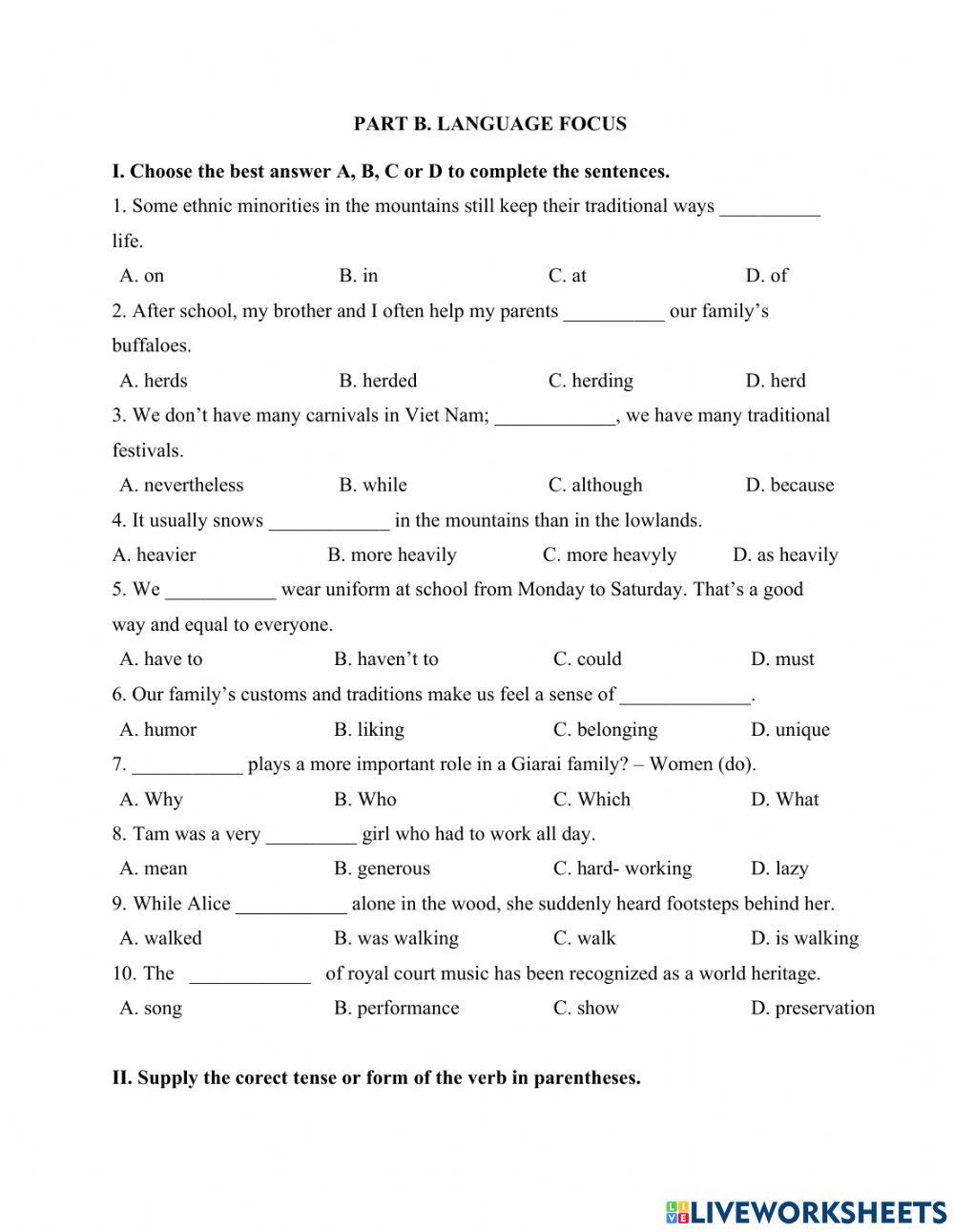 PART B. LANGUAGE FOCUS

I. Choose the best answer A, B, C or D to complete the sentences.

1. Some ethnic minorities in the mountains still keep their traditional ways __________ life.

A. on B. in C. at D. of

2. After school, my brother and I often help my parents __________ our family's buffaloes.

A. herds B. herded C. herding D. herd

3. We don't have many carnivals in Viet Nam; ____________, we have many traditional festivals.

A. nevertheless B. while C. although D. because

4. It usually snows ____________ in the mountains than in the lowlands.

A. heavier B. more heavily C. more heavyly D. as heavily

5. We ___________ wear uniform at school from Monday to Saturday. That's a good way and equal to everyone.

A. have to B. haven't to C. could D. must

6. Our family's customs and traditions make us feel a sense of _____________.

A. humor B. liking C. belonging D. unique

7. ___________ plays a more important role in a Giarai family? – Women (do).

A. Why B. Who C. Which D. What

8. Tam was a very _________ girl who had to work all day.

A. mean B. generous C. hard- working D. lazy

9. While Alice ___________ alone in the wood, she suddenly heard footsteps behind her.

A. walked B. was walking C. walk D. is walking

10. The ____________ of royal court music has been recognized as a world heritage.

A. song B. performance C. show D. preservation

II. Supply the corect tense or form of the verb in parentheses.

LIVEWORKSHEETS